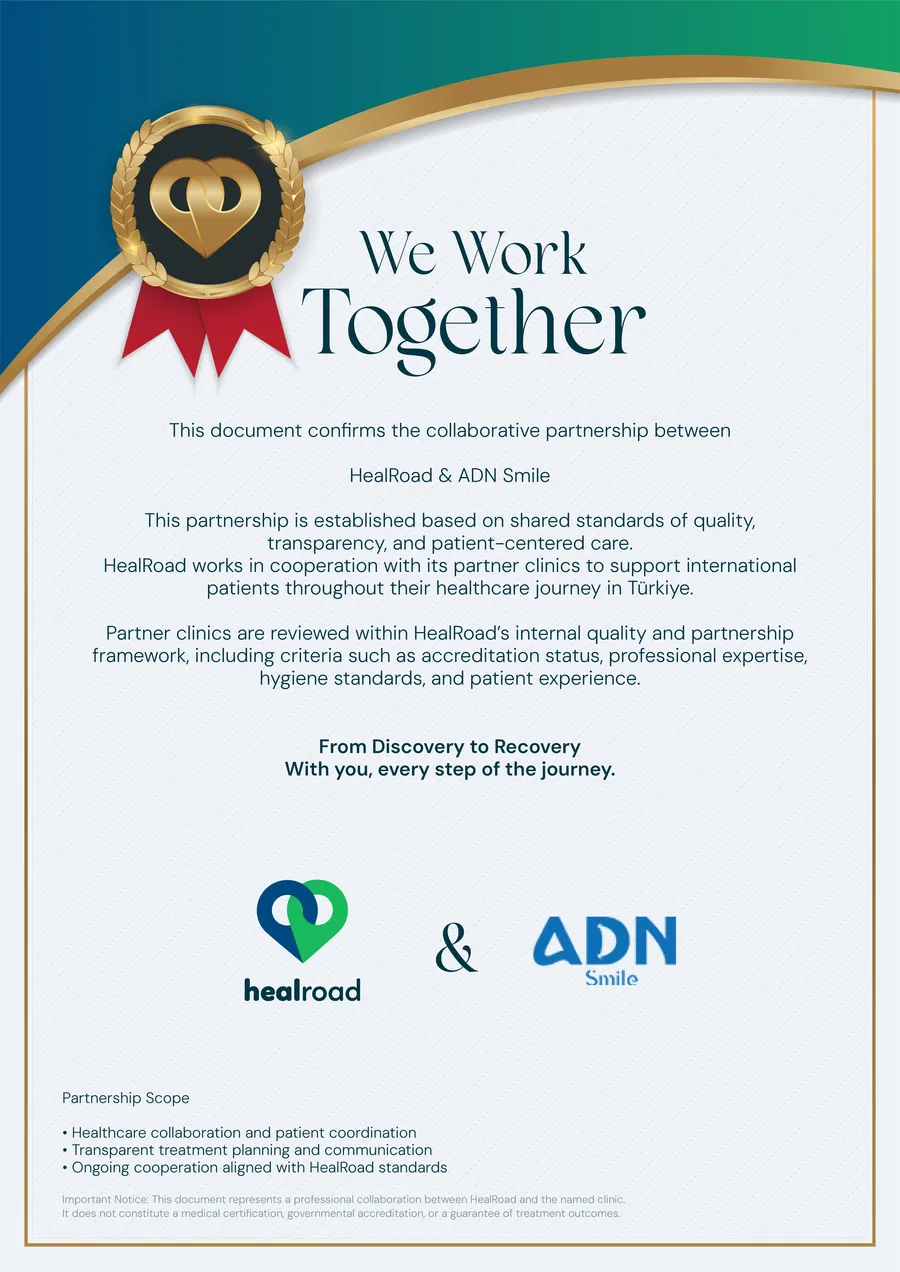 We Work
Together

This document confirms the collaborative partnership between

HealRoad & ADN Smile

This partnership is established based on shared standards of quality, transparency, and patient-centered care. HealRoad works in cooperation with its partner clinics to support international patients throughout their healthcare journey in Türkiye.

Partner clinics are reviewed within HealRoad's internal quality and partnership framework, including criteria such as accreditation status, professional expertise, hygiene standards, and patient experience.

From Discovery to Recovery
With you, every step of the journey.

healroad

&

ADN
Smile

Partnership Scope

• Healthcare collaboration and patient coordination
• Transparent treatment planning and communication
• Ongoing cooperation aligned with HealRoad standards

Important Notice: This document represents a professional collaboration between HealRoad and the named clinic. It does not constitute a medical certification, governmental accreditation, or a guarantee of treatment outcomes.